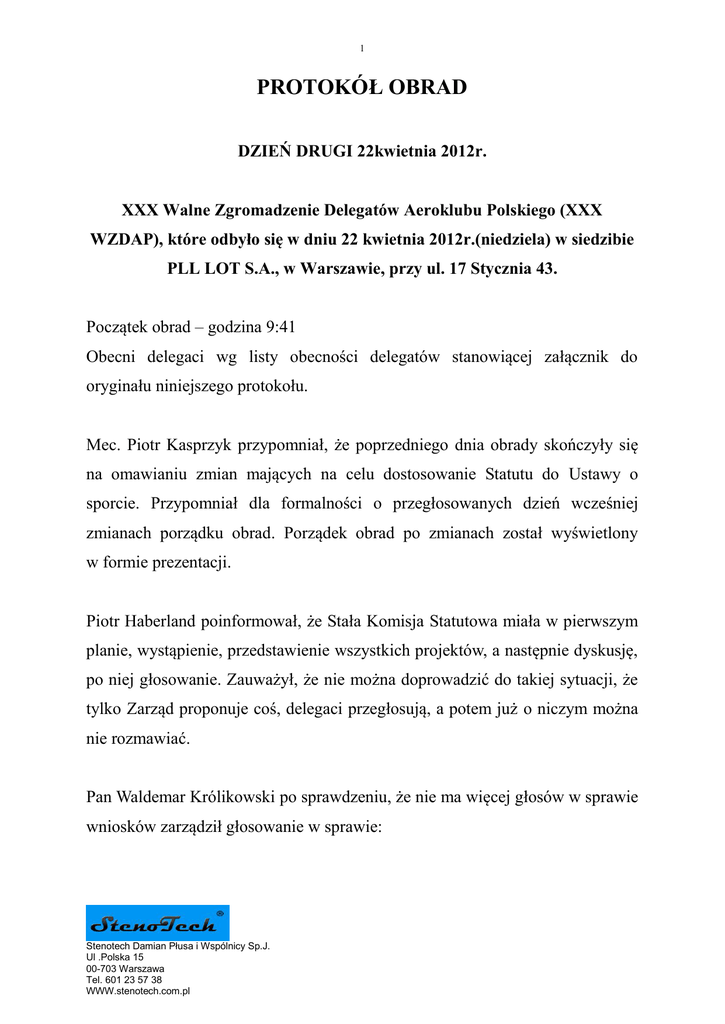 1

PROTOKÓŁ OBRAD

DZIEŃ DRUGI 22kwietnia 2012r.

XXX Walne Zgromadzenie Delegatów Aeroklubu Polskiego (XXX WZDAP), które odbyło się w dniu 22 kwietnia 2012r.(niedziela) w siedzibie PLL LOT S.A., w Warszawie, przy ul. 17 Stycznia 43.

Początek obrad – godzina 9:41
Obecni delegaci wg listy obecności delegatów stanowiącej załącznik do oryginału niniejszego protokołu.

Mec. Piotr Kasprzyk przypomniał, że poprzedniego dnia obrady skończyły się na omawianiu zmian mających na celu dostosowanie Statutu do Ustawy o sporcie. Przypomniał dla formalności o przegłosowanych dzień wcześniej zmianach porządku obrad. Porządek obrad po zmianach został wyświetlony w formie prezentacji.

Piotr Haberland poinformował, że Stała Komisja Statutowa miała w pierwszym planie, wystąpienie, przedstawienie wszystkich projektów, a następnie dyskusję, po niej głosowanie. Zauważył, że nie można doprowadzić do takiej sytuacji, że tylko Zarząd proponuje coś, delegaci przegłosują, a potem już o niczym można nie rozmawiać.

Pan Waldemar Królikowski po sprawdzeniu, że nie ma więcej głosów w sprawie wniosków zarządził głosowanie w sprawie:

StenoTech®
Stenotech Damian Plusa i Wspólnicy Sp.J.
Ul .Polska 15
00-703 Warszawa
Tel. 601 23 57 38
WWW.stenotech.com.pl